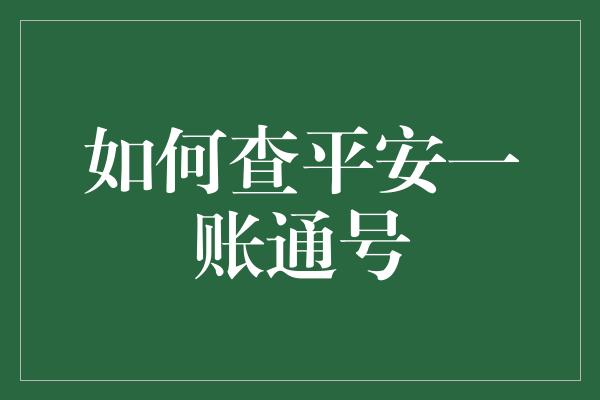 如何查平安一账通号